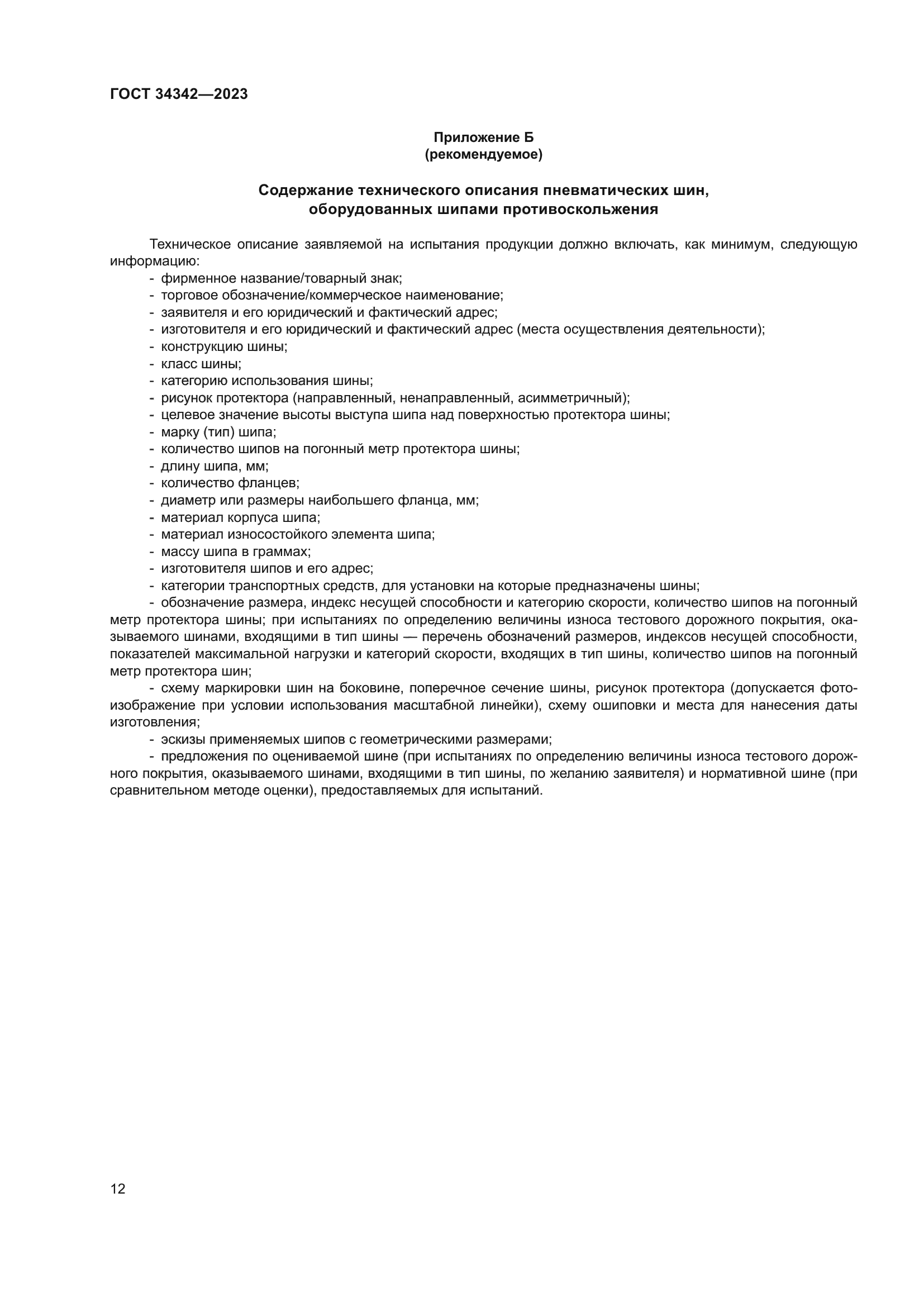 ГОСТ 34342—2023

Приложение Б
(рекомендуемое)

Содержание технического описания пневматических шин, оборудованных шипами противоскольжения

Техническое описание заявляемой на испытания продукции должно включать, как минимум, следующую информацию:

- фирменное название/товарный знак;
- торговое обозначение/коммерческое наименование;
- заявителя и его юридический и фактический адрес;
- изготовителя и его юридический и фактический адрес (места осуществления деятельности);
- конструкцию шины;
- класс шины;
- категорию использования шины;
- рисунок протектора (направленный, ненаправленный, асимметричный);
- целевое значение высоты выступа шипа над поверхностью протектора шины;
- марку (тип) шипа;
- количество шипов на погонный метр протектора шины;
- длину шипа, мм;
- количество фланцев;
- диаметр или размеры наибольшего фланца, мм;
- материал корпуса шипа;
- материал износостойкого элемента шипа;
- массу шипа в граммах;
- изготовителя шипов и его адрес;
- категории транспортных средств, для установки на которые предназначены шины;
- обозначение размера, индекс несущей способности и категорию скорости, количество шипов на погонный метр протектора шины; при испытаниях по определению величины износа тестового дорожного покрытия, оказываемого шинами, входящими в тип шины — перечень обозначений размеров, индексов несущей способности, показателей максимальной нагрузки и категорий скорости, входящих в тип шины, количество шипов на погонный метр протектора шин;
- схему маркировки шин на боковине, поперечное сечение шины, рисунок протектора (допускается фотоизображение при условии использования масштабной линейки), схему ошиповки и места для нанесения даты изготовления;
- эскизы применяемых шипов с геометрическими размерами;
- предложения по оцениваемой шине (при испытаниях по определению величины износа тестового дорожного покрытия, оказываемого шинами, входящими в тип шины, по желанию заявителя) и нормативной шине (при сравнительном методе оценки), предоставляемых для испытаний.

12